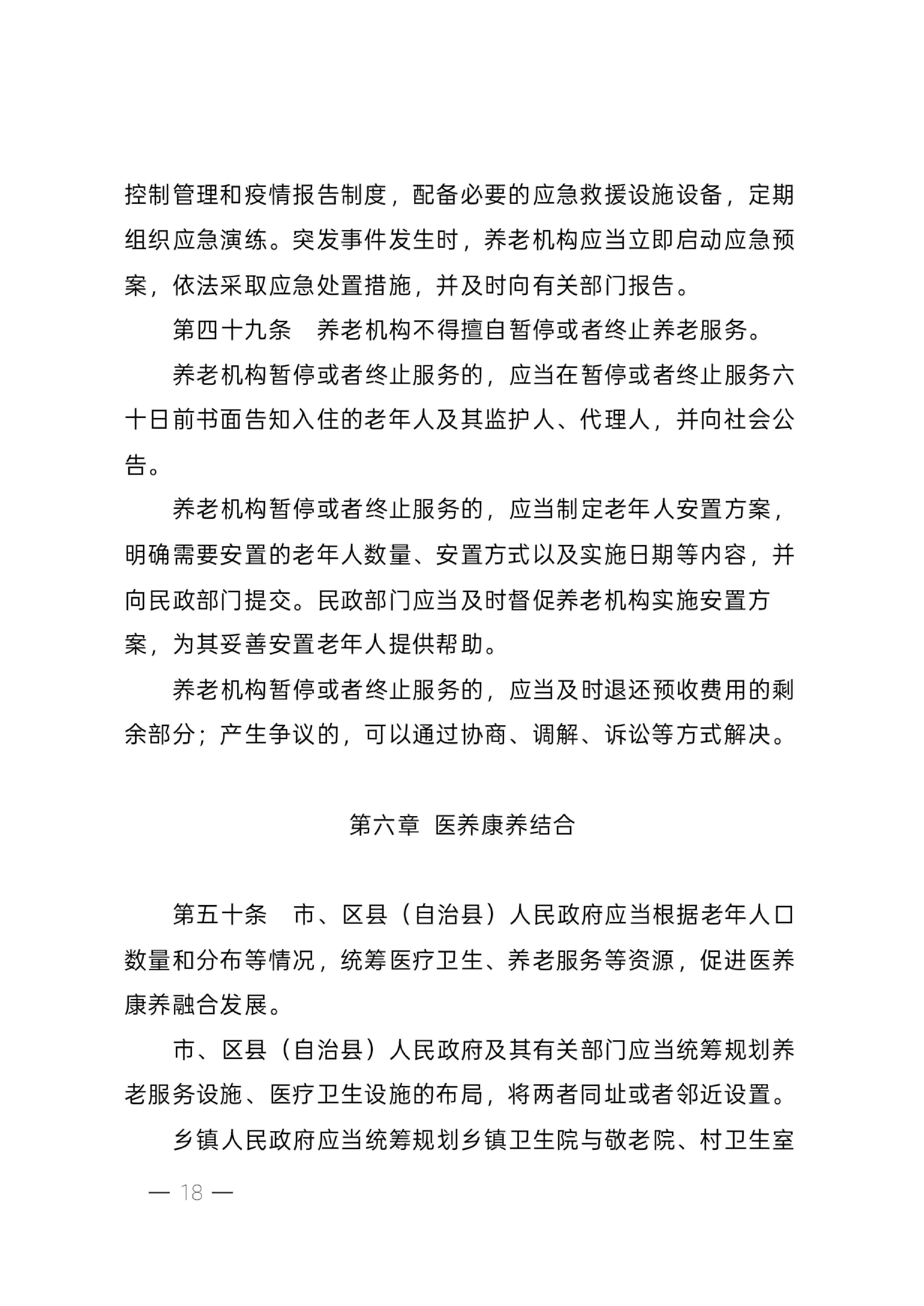 控制管理和疫情报告制度，配备必要的应急救援设施设备，定期组织应急演练。突发事件发生时，养老机构应当立即启动应急预案，依法采取应急处置措施，并及时向有关部门报告。

第四十九条　养老机构不得擅自暂停或者终止养老服务。

养老机构暂停或者终止服务的，应当在暂停或者终止服务六十日前书面告知入住的老年人及其监护人、代理人，并向社会公告。

养老机构暂停或者终止服务的，应当制定老年人安置方案，明确需要安置的老年人数量、安置方式以及实施日期等内容，并向民政部门提交。民政部门应当及时督促养老机构实施安置方案，为其妥善安置老年人提供帮助。

养老机构暂停或者终止服务的，应当及时退还预收费用的剩余部分；产生争议的，可以通过协商、调解、诉讼等方式解决。

第六章　医养康养结合

第五十条　市、区县（自治县）人民政府应当根据老年人口数量和分布等情况，统筹医疗卫生、养老服务等资源，促进医养康养融合发展。

市、区县（自治县）人民政府及其有关部门应当统筹规划养老服务设施、医疗卫生设施的布局，将两者同址或者邻近设置。

乡镇人民政府应当统筹规划乡镇卫生院与敬老院、村卫生室

— 18 —